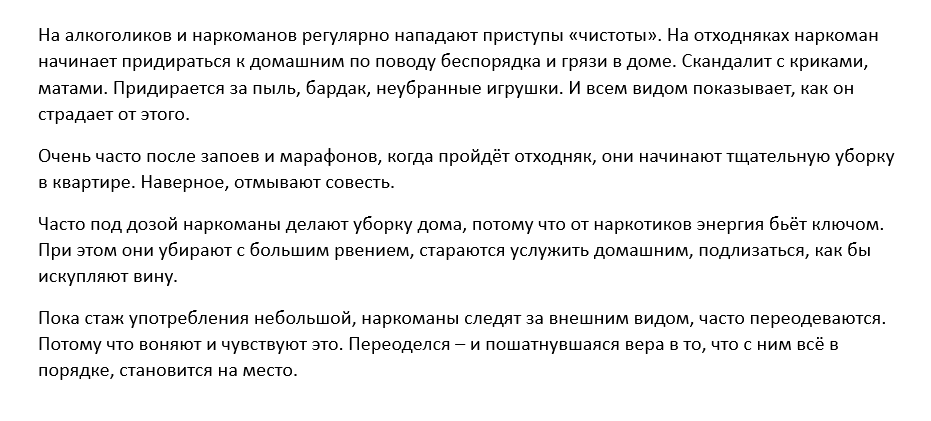 На алкоголиков и наркоманов регулярно нападают приступы «чистоты». На отходняках наркоман начинает придираться к домашним по поводу беспорядка и грязи в доме. Скандалит с криками, матами. Придирается за пыль, бардак, неубранные игрушки. И всем видом показывает, как он страдает от этого.

Очень часто после запоев и марафонов, когда пройдёт отходняк, они начинают тщательную уборку в квартире. Наверное, отмывают совесть.

Часто под дозой наркоманы делают уборку дома, потому что от наркотиков энергия бьёт ключом. При этом они убирают с большим рвением, стараются услужить домашним, подлизаться, как бы искупляют вину.

Пока стаж употребления небольшой, наркоманы следят за внешним видом, часто переодеваются. Потому что воняют и чувствуют это. Переоделся – и пошатнувшаяся вера в то, что с ним всё в порядке, становится на место.